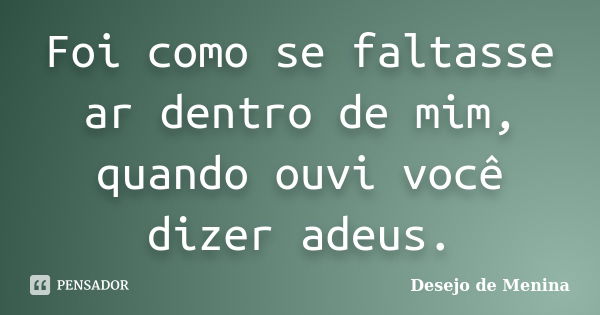 Foi como se faltasse ar dentro de mim, quando ouvi você dizer adeus.

PENSADOR

Desejo de Menina